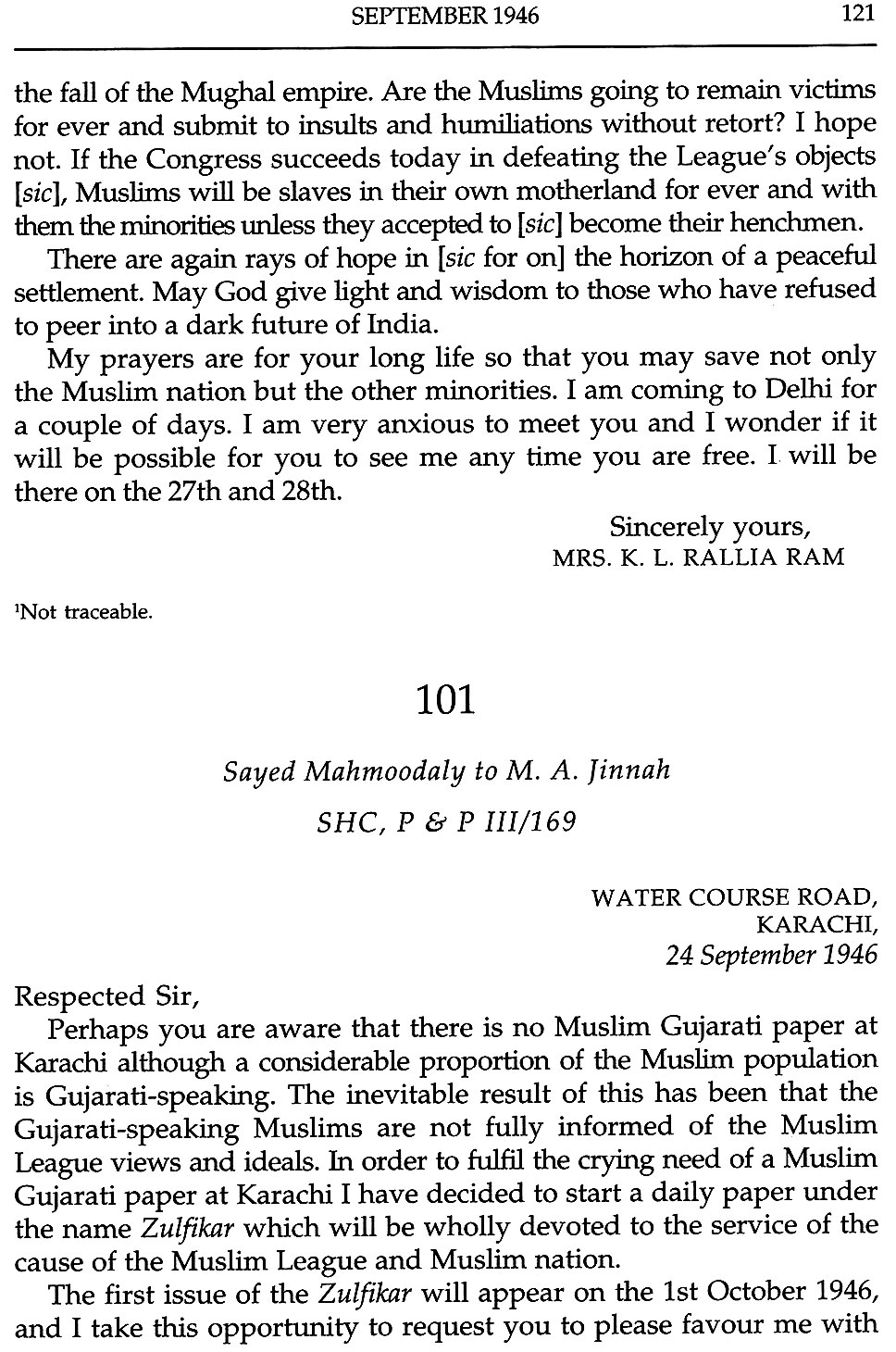 SEPTEMBER 1946 121

the fall of the Mughal empire. Are the Muslims going to remain victims for ever and submit to insults and humiliations without retort? I hope not. If the Congress succeeds today in defeating the League's objects [sic], Muslims will be slaves in their own motherland for ever and with them the minorities unless they accepted to [sic] become their henchmen.

There are again rays of hope in [sic for on] the horizon of a peaceful settlement. May God give light and wisdom to those who have refused to peer into a dark future of India.

My prayers are for your long life so that you may save not only the Muslim nation but the other minorities. I am coming to Delhi for a couple of days. I am very anxious to meet you and I wonder if it will be possible for you to see me any time you are free. I will be there on the 27th and 28th.

Sincerely yours,
MRS. K. L. RALLIA RAM

$^1$Not traceable.

101

Sayed Mahmoodaly to M. A. Jinnah

SHC, P & P III/169

WATER COURSE ROAD,
KARACHI,
24 September 1946

Respected Sir,

Perhaps you are aware that there is no Muslim Gujarati paper at Karachi although a considerable proportion of the Muslim population is Gujarati-speaking. The inevitable result of this has been that the Gujarati-speaking Muslims are not fully informed of the Muslim League views and ideals. In order to fulfil the crying need of a Muslim Gujarati paper at Karachi I have decided to start a daily paper under the name Zulfikar which will be wholly devoted to the service of the cause of the Muslim League and Muslim nation.

The first issue of the Zulfikar will appear on the 1st October 1946, and I take this opportunity to request you to please favour me with